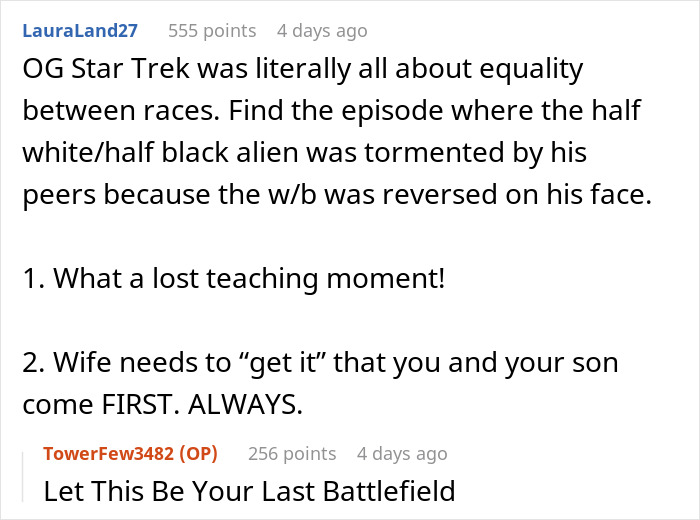 LauraLand27 555 points 4 days ago

OG Star Trek was literally all about equality between races. Find the episode where the half white/half black alien was tormented by his peers because the w/b was reversed on his face.

1. What a lost teaching moment!

2. Wife needs to “get it” that you and your son come FIRST. ALWAYS.

TowerFew3482 (OP) 256 points 4 days ago

Let This Be Your Last Battlefield